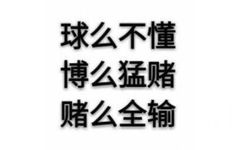 球么不懂
博么猛赌
赌么全输